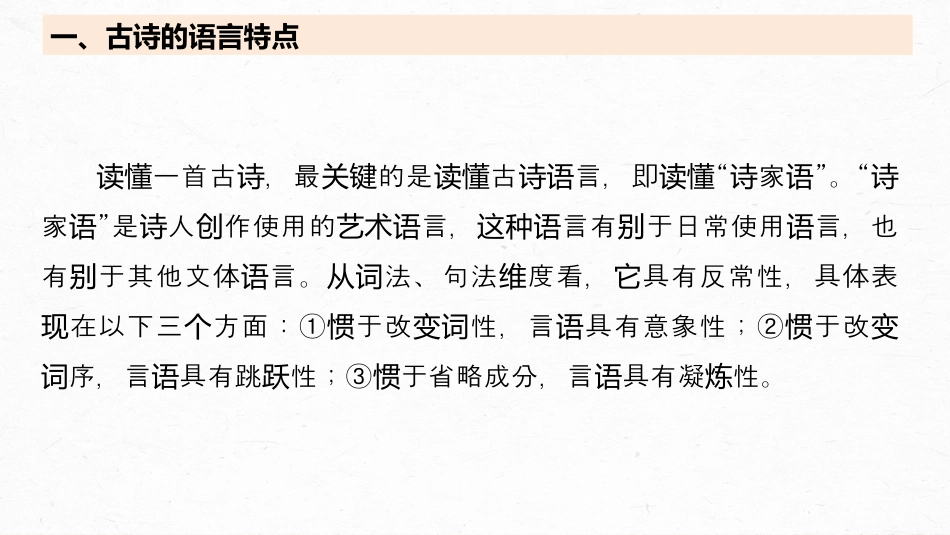 一、古诗的语言特点

读懂一首古诗，最关键的是读懂古诗语言，即读懂“诗家语”。“诗家语”是诗人创作使用的艺术语言，这种语言有别于日常使用语言，也有别于其他文体语言。从词法、句法维度看，它具有反常性，具体表现在以下三个方面：①惯于改变词性，言语具有意象性；②惯于改变词序，言语具有跳跃性；③惯于省略成分，言语具有凝炼性。